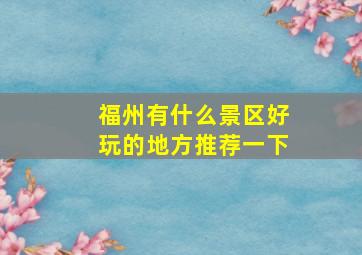 福州有什么景区好玩的地方推荐一下